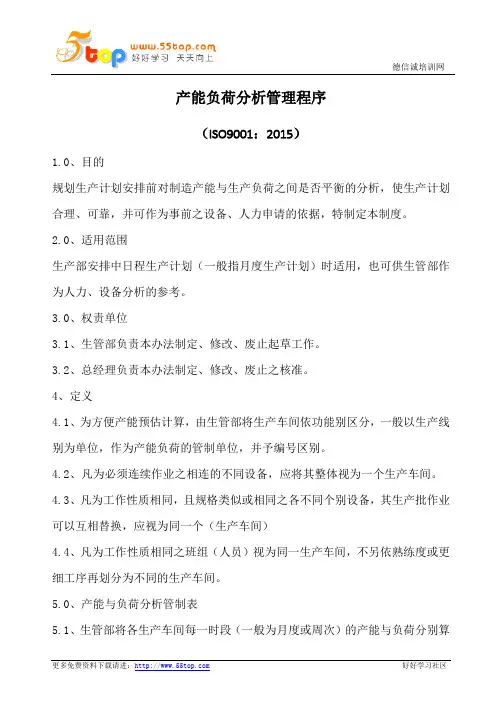 5top www.55top.com 好好学习 天天向上

德信诚培训网

产能负荷分析管理程序

（ISO9001：2015）

1.0、目的

规划生产计划安排前对制造产能与生产负荷之间是否平衡的分析，使生产计划合理、可靠，并可作为事前之设备、人力申请的依据，特制定本制度。

2.0、适用范围

生产部安排中日程生产计划（一般指月度生产计划）时适用，也可供生管部作为人力、设备分析的参考。

3.0、权责单位

3.1、生管部负责本办法制定、修改、废止起草工作。

3.2、总经理负责本办法制定、修改、废止之核准。

4、定义

4.1、为方便产能预估计算，由生管部将生产车间依功能别区分，一般以生产线别为单位，作为产能负荷的管制单位，并予编号区别。

4.2、凡为必须连续作业之相连的不同设备，应将其整体视为一个生产车间。

4.3、凡为工作性质相同，且规格类似或相同之各不同个别设备，其生产批作业可以互相替换，应视为同一个（生产车间）

4.4、凡为工作性质相同之班组（人员）视为同一生产车间，不另依熟练度或更细工序再划分为不同的生产车间。

5.0、产能与负荷分析管制表

5.1、生管部将各生产车间每一时段（一般为月度或周次）的产能与负荷分别算

更多免费资料下载请进：http://www.55top.com

好好学习社区